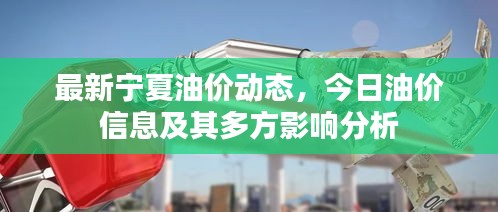 最新宁夏油价动态，今日油价信息及其多方影响分析